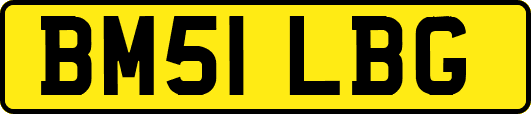 BM51 LBG